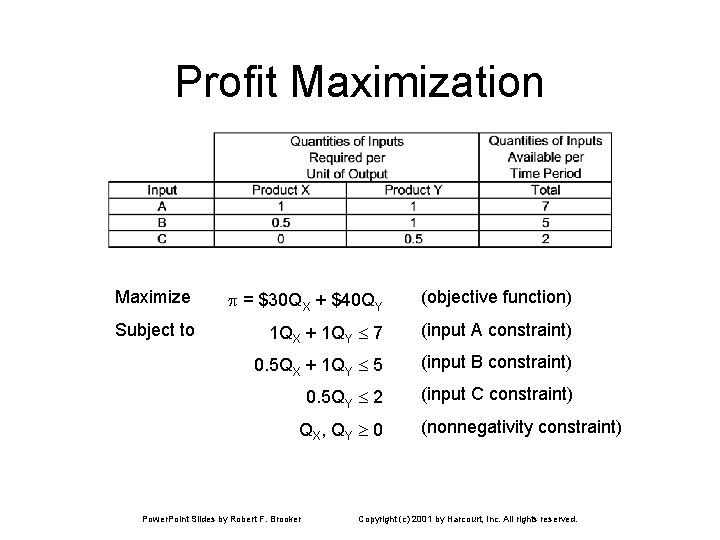 Profit Maximization

| | Quantities of Inputs Required per Unit of Output | | Quantities of Inputs Available per Time Period |
|---|---|---|---|
| Input | Product X | Product Y | Total |
| A | 1 | 1 | 7 |
| B | 0.5 | 1 | 5 |
| C | 0 | 0.5 | 2 |

Maximize $\pi = \$30Q_X + \$40Q_Y$ (objective function)

Subject to $1Q_X + 1Q_Y \leq 7$ (input A constraint)

$0.5Q_X + 1Q_Y \leq 5$ (input B constraint)

$0.5Q_Y \leq 2$ (input C constraint)

$Q_X, Q_Y \geq 0$ (nonnegativity constraint)

PowerPoint Slides by Robert F. Brooker Copyright (c) 2001 by Harcourt, Inc. All rights reserved.